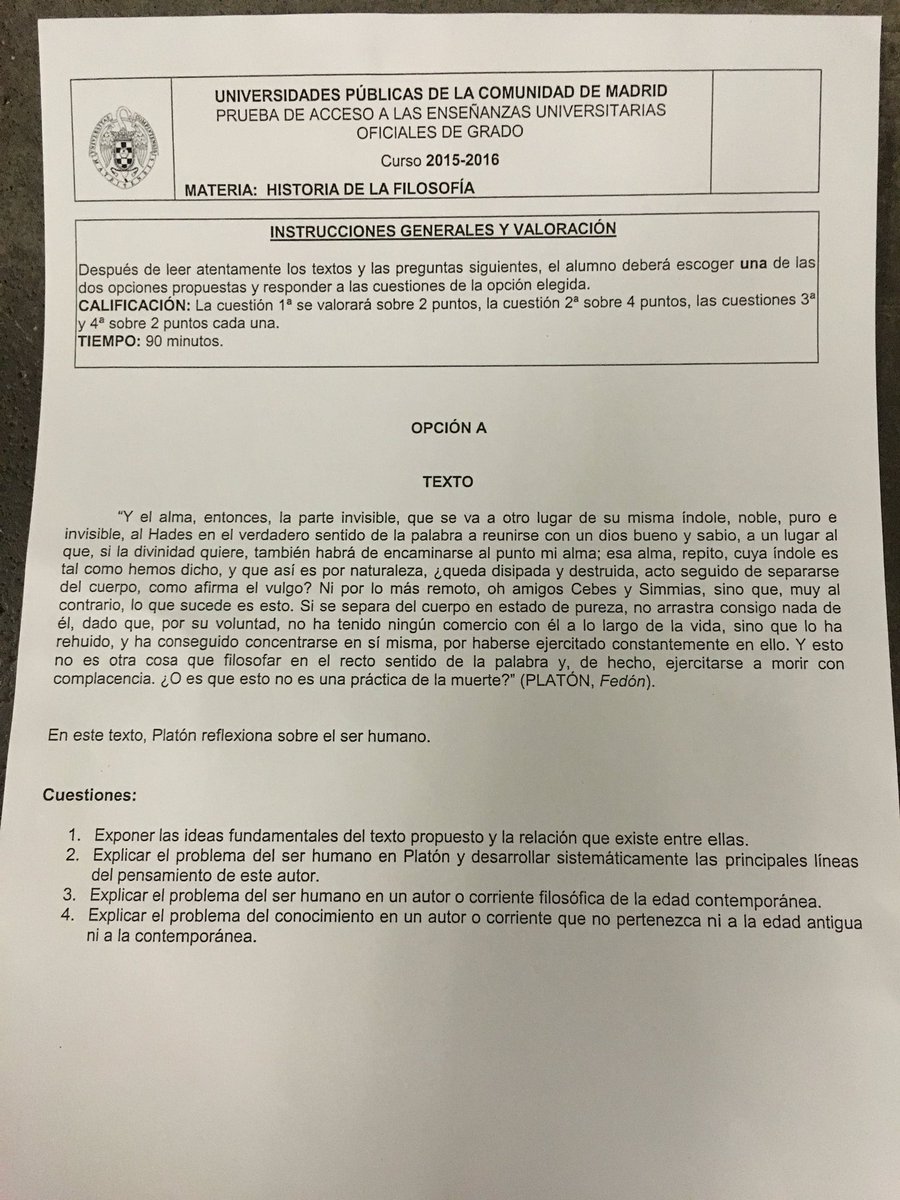 UNIVERSIDADES PÚBLICAS DE LA COMUNIDAD DE MADRID
PRUEBA DE ACCESO A LAS ENSEÑANZAS UNIVERSITARIAS OFICIALES DE GRADO

Curso 2015-2016

MATERIA: HISTORIA DE LA FILOSOFÍA

INSTRUCCIONES GENERALES Y VALORACIÓN

Después de leer atentamente los textos y las preguntas siguientes, el alumno deberá escoger una de las dos opciones propuestas y responder a las cuestiones de la opción elegida.
CALIFICACIÓN: La cuestión 1ª se valorará sobre 2 puntos, la cuestión 2ª sobre 4 puntos, las cuestiones 3ª y 4ª sobre 2 puntos cada una.
TIEMPO: 90 minutos.

OPCIÓN A

TEXTO

"Y el alma, entonces, la parte invisible, que se va a otro lugar de su misma índole, noble, puro e invisible, al Hades en el verdadero sentido de la palabra a reunirse con un dios bueno y sabio, a un lugar al que, si la divinidad quiere, también habrá de encaminarse al punto mi alma; esa alma, repito, cuya índole es tal como hemos dicho, y que así es por naturaleza, ¿queda disipada y destruida, acto seguido de separarse del cuerpo, como afirma el vulgo? Ni por lo más remoto, oh amigos Cebes y Simmias, sino que, muy al contrario, lo que sucede es esto. Si se separa del cuerpo en estado de pureza, no arrastra consigo nada de él, dado que, por su voluntad, no ha tenido ningún comercio con él a lo largo de la vida, sino que lo ha rehuido, y ha conseguido concentrarse en sí misma, por haberse ejercitado constantemente en ello. Y esto no es otra cosa que filosofar en el recto sentido de la palabra y, de hecho, ejercitarse a morir con complacencia. ¿O es que esto no es una práctica de la muerte?" (PLATÓN, Fedón).

En este texto, Platón reflexiona sobre el ser humano.

Cuestiones:

1. Exponer las ideas fundamentales del texto propuesto y la relación que existe entre ellas.
2. Explicar el problema del ser humano en Platón y desarrollar sistemáticamente las principales líneas del pensamiento de este autor.
3. Explicar el problema del ser humano en un autor o corriente filosófica de la edad contemporánea.
4. Explicar el problema del conocimiento en un autor o corriente que no pertenezca ni a la edad antigua ni a la contemporánea.